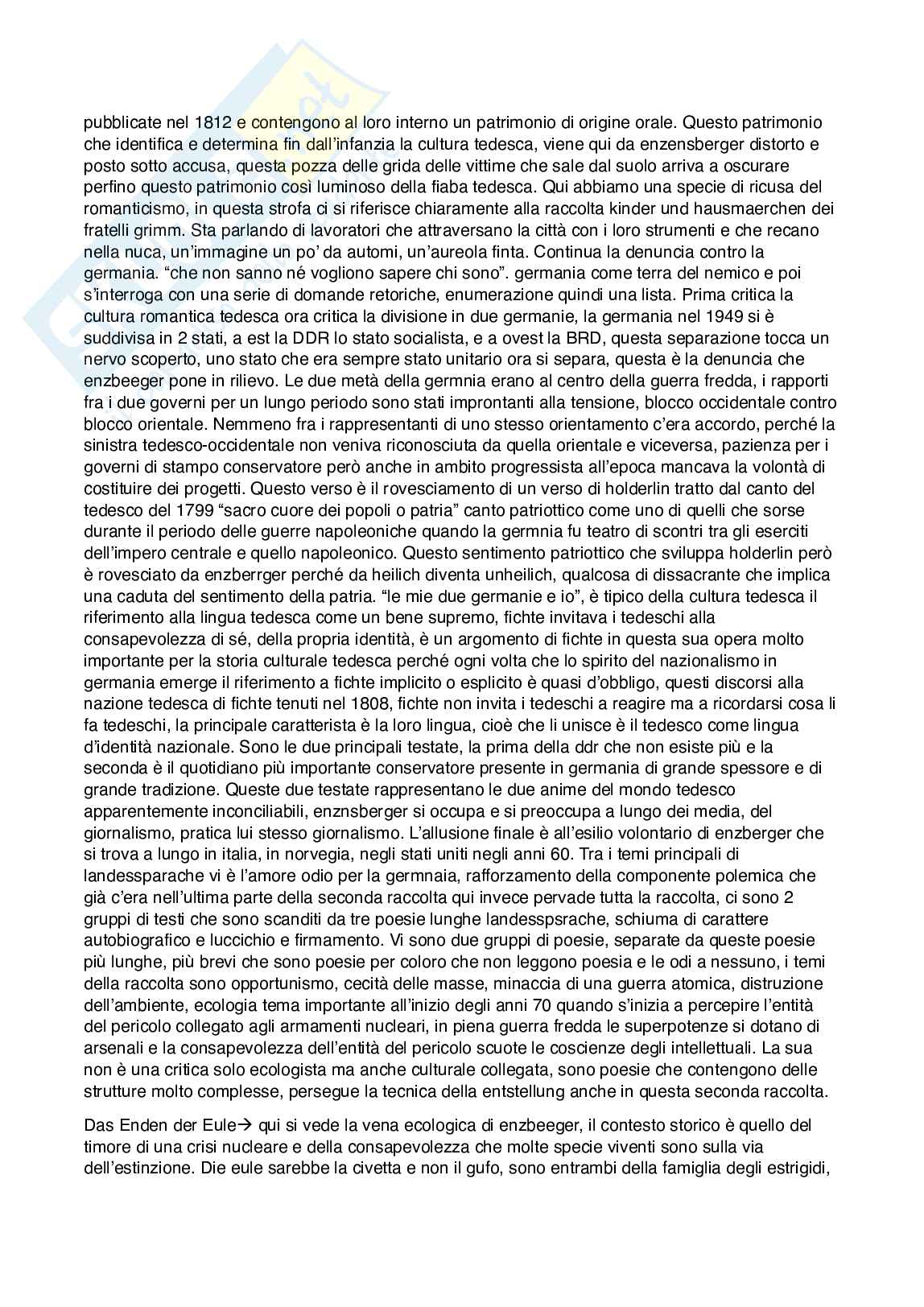 pubblicate nel 1812 e contengono al loro interno un patrimonio di origine orale. Questo patrimonio che identifica e determina fin dall'infanzia la cultura tedesca, viene qui da enzensberger distorto e posto sotto accusa, questa pozza delle grida delle vittime che sale dal suolo arriva a oscurare perfino questo patrimonio così luminoso della fiaba tedesca. Qui abbiamo una specie di ricusa del romanticismo, in questa strofa ci si riferisce chiaramente alla raccolta kinder und hausmaerchen dei fratelli grimm. Sta parlando di lavoratori che attraversano la città con i loro strumenti e che recano nella nuca, un'immagine un po' da automi, un'aureola finta. Continua la denuncia contro la germania. "che non sanno né vogliono sapere chi sono". germania come terra del nemico e poi s'interroga con una serie di domande retoriche, enumerazione quindi una lista. Prima critica la cultura romantica tedesca ora critica la divisione in due germanie, la germania nel 1949 si è suddivisa in 2 stati, a est la DDR lo stato socialista, e a ovest la BRD, questa separazione tocca un nervo scoperto, uno stato che era sempre stato unitario ora si separa, questa è la denuncia che enzbeeger pone in rilievo. Le due metà della germnia erano al centro della guerra fredda, i rapporti fra i due governi per un lungo periodo sono stati improntanti alla tensione, blocco occidentale contro blocco orientale. Nemmeno fra i rappresentanti di uno stesso orientamento c'era accordo, perché la sinistra tedesco-occidentale non veniva riconosciuta da quella orientale e viceversa, pazienza per i governi di stampo conservatore però anche in ambito progressista all'epoca mancava la volontà di costituire dei progetti. Questo verso è il rovesciamento di un verso di holderlin tratto dal canto del tedesco del 1799 "sacro cuore dei popoli o patria" canto patriottico come uno di quelli che sorse durante il periodo delle guerre napoleoniche quando la germnia fu teatro di scontri tra gli eserciti dell'impero centrale e quello napoleonico. Questo sentimento patriottico che sviluppa holderlin però è rovesciato da enzberrger perché da heilich diventa unheilich, qualcosa di dissacrante che implica una caduta del sentimento della patria. "le mie due germanie e io", è tipico della cultura tedesca il riferimento alla lingua tedesca come un bene supremo, fichte invitava i tedeschi alla consapevolezza di sé, della propria identità, è un argomento di fichte in questa sua opera molto importante per la storia culturale tedesca perché ogni volta che lo spirito del nazionalismo in germania emerge il riferimento a fichte implicito o esplicito è quasi d'obbligo, questi discorsi alla nazione tedesca di fichte tenuti nel 1808, fichte non invita i tedeschi a reagire ma a ricordarsi cosa li fa tedeschi, la principale caratterista è la loro lingua, cioè che li unisce è il tedesco come lingua d'identità nazionale. Sono le due principali testate, la prima della ddr che non esiste più e la seconda è il quotidiano più importante conservatore presente in germania di grande spessore e di grande tradizione. Queste due testate rappresentano le due anime del mondo tedesco apparentemente inconciliabili, enznsberger si occupa e si preoccupa a lungo dei media, del giornalismo, pratica lui stesso giornalismo. L'allusione finale è all'esilio volontario di enzberger che si trova a lungo in italia, in norvegia, negli stati uniti negli anni 60. Tra i temi principali di landessparache vi è l'amore odio per la germnaia, rafforzamento della componente polemica che già c'era nell'ultima parte della seconda raccolta qui invece pervade tutta la raccolta, ci sono 2 gruppi di testi che sono scanditi da tre poesie lunghe landesspsrache, schiuma di carattere autobiografico e luccichio e firmamento. Vi sono due gruppi di poesie, separate da queste poesie più lunghe, più brevi che sono poesie per coloro che non leggono poesia e le odi a nessuno, i temi della raccolta sono opportunismo, cecità delle masse, minaccia di una guerra atomica, distruzione dell'ambiente, ecologia tema importante all'inizio degli anni 70 quando s'inizia a percepire l'entità del pericolo collegato agli armamenti nucleari, in piena guerra fredda le superpotenze si dotano di arsenali e la consapevolezza dell'entità del pericolo scuote le coscienze degli intellettuali. La sua non è una critica solo ecologista ma anche culturale collegata, sono poesie che contengono delle strutture molto complesse, persegue la tecnica della entstellung anche in questa seconda raccolta.

Das Enden der Eule→ qui si vede la vena ecologica di enzbeeger, il contesto storico è quello del timore di una crisi nucleare e della consapevolezza che molte specie viventi sono sulla via dell'estinzione. Die eule sarebbe la civetta e non il gufo, sono entrambi della famiglia degli estrigidi,